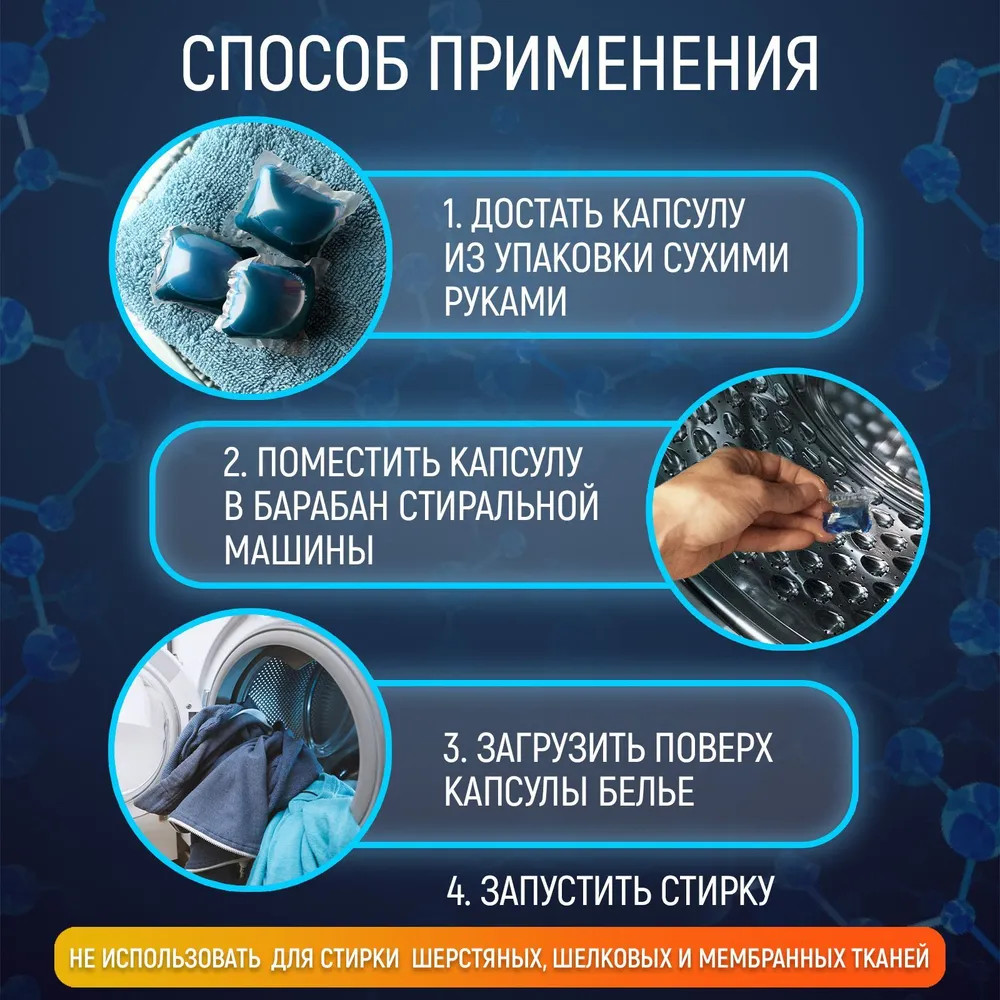 СПОСОБ ПРИМЕНЕНИЯ

1. ДОСТАТЬ КАПСУЛУ ИЗ УПАКОВКИ СУХИМИ РУКАМИ

2. ПОМЕСТИТЬ КАПСУЛУ В БАРАБАН СТИРАЛЬНОЙ МАШИНЫ

3. ЗАГРУЗИТЬ ПОВЕРХ КАПСУЛЫ БЕЛЬЕ

4. ЗАПУСТИТЬ СТИРКУ

НЕ ИСПОЛЬЗОВАТЬ ДЛЯ СТИРКИ ШЕРСТЯНЫХ, ШЕЛКОВЫХ И МЕМБРАННЫХ ТКАНЕЙ